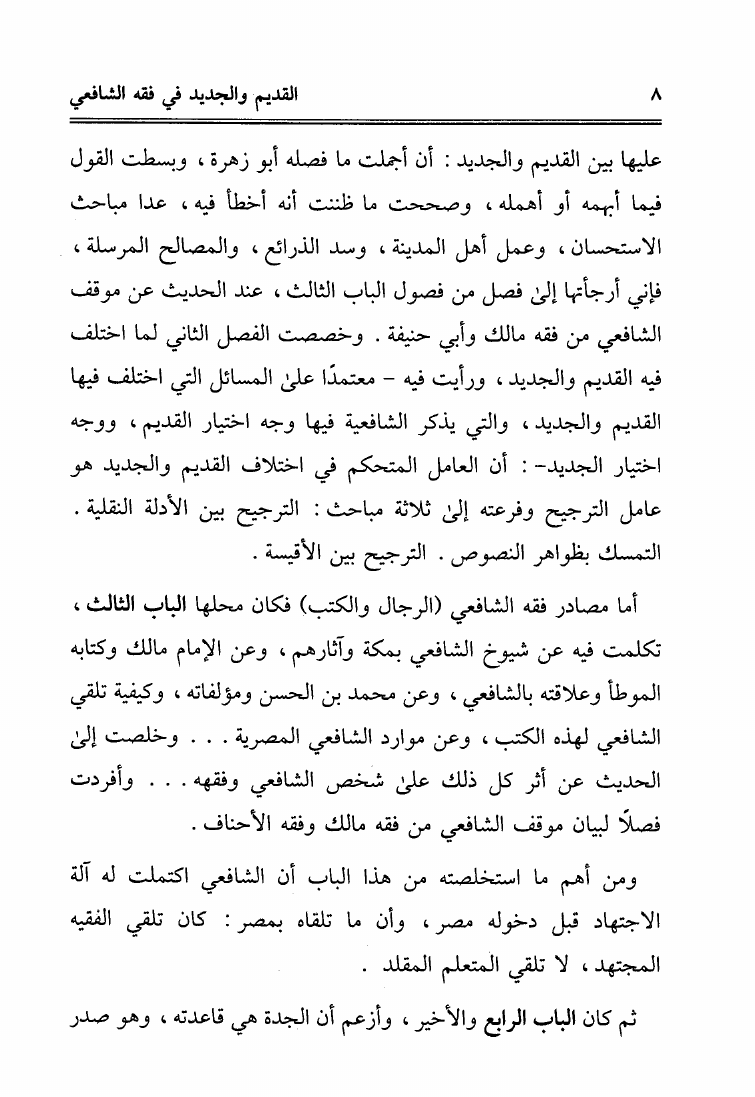 ٨ القديم والجديد في فقه الشافعي

عليها بين القديم والجديد : أن أجملت ما فصله أبو زهرة ، وبسطت القول فيما أبهمه أو أهمله ، وصححت ما ظننت أنه أخطأ فيه ، عدا مباحث الاستحسان ، وعمل أهل المدينة ، وسد الذرائع ، والمصالح المرسلة ، فإني أرجأتها إلىٰ فصل من فصول الباب الثالث ، عند الحديث عن موقف الشافعي من فقه مالك وأبي حنيفة . وخصصت الفصل الثاني لما اختلف فيه القديم والجديد ، ورأيت فيه - معتمدًا علىٰ المسائل التي اختلف فيها القديم والجديد ، والتي يذكر الشافعية فيها وجه اختيار القديم ، ووجه اختيار الجديد- : أن العامل المتحكم في اختلاف القديم والجديد هو عامل الترجيح وفرعته إلىٰ ثلاثة مباحث : الترجيح بين الأدلة النقلية . التمسك بظواهر النصوص . الترجيح بين الأقيسة .

أما مصادر فقه الشافعي (الرجال والكتب) فكان محلها الباب الثالث ، تكلمت فيه عن شيوخ الشافعي بمكة وآثارهم ، وعن الإمام مالك وكتابه الموطأ وعلاقته بالشافعي ، وعن محمد بن الحسن ومؤلفاته ، وكيفية تلقي الشافعي لهذه الكتب ، وعن موارد الشافعي المصرية . . . وخلصت إلىٰ الحديث عن أثر كل ذلك علىٰ شخص الشافعي وفقهه . . . وأفردت فصلًا لبيان موقف الشافعي من فقه مالك وفقه الأحناف .

ومن أهم ما استخلصته من هذا الباب أن الشافعي اكتملت له آلة الاجتهاد قبل دخوله مصر ، وأن ما تلقاه بمصر : كان تلقي الفقيه المجتهد ، لا تلقي المتعلم المقلد .

ثم كان الباب الرابع والأخير ، وأزعم أن الجدة هي قاعدته ، وهو صدر